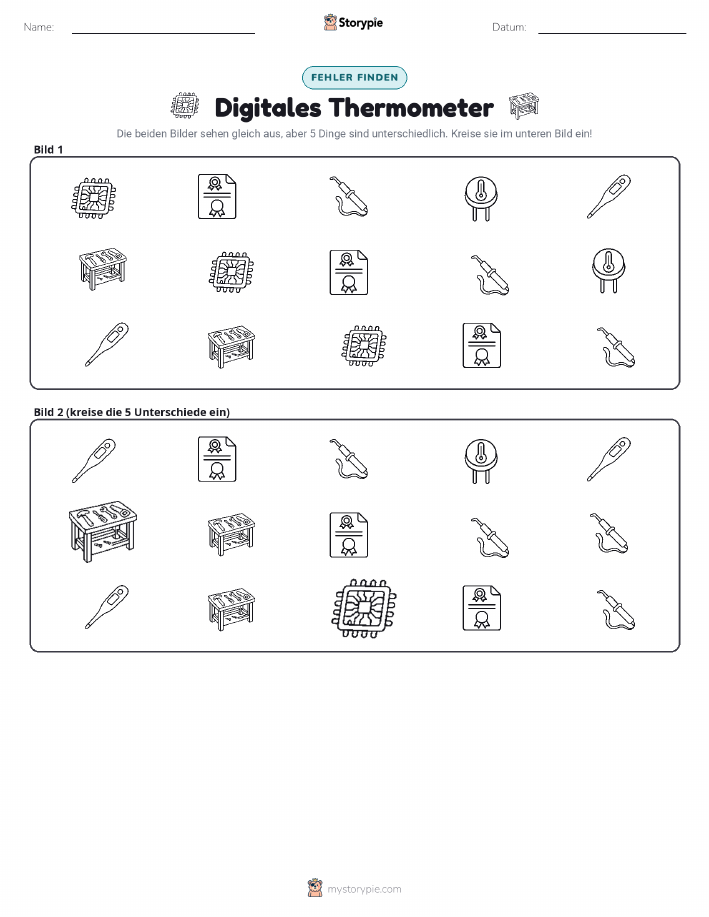 Name:

Storypie

Datum:

FEHLER FINDEN

Digitales Thermometer

Die beiden Bilder sehen gleich aus, aber 5 Dinge sind unterschiedlich. Kreise sie im unteren Bild ein!

Bild 1

Bild 2 (kreise die 5 Unterschiede ein)

mystorypie.com